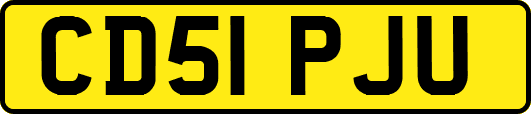 CD51 PJU